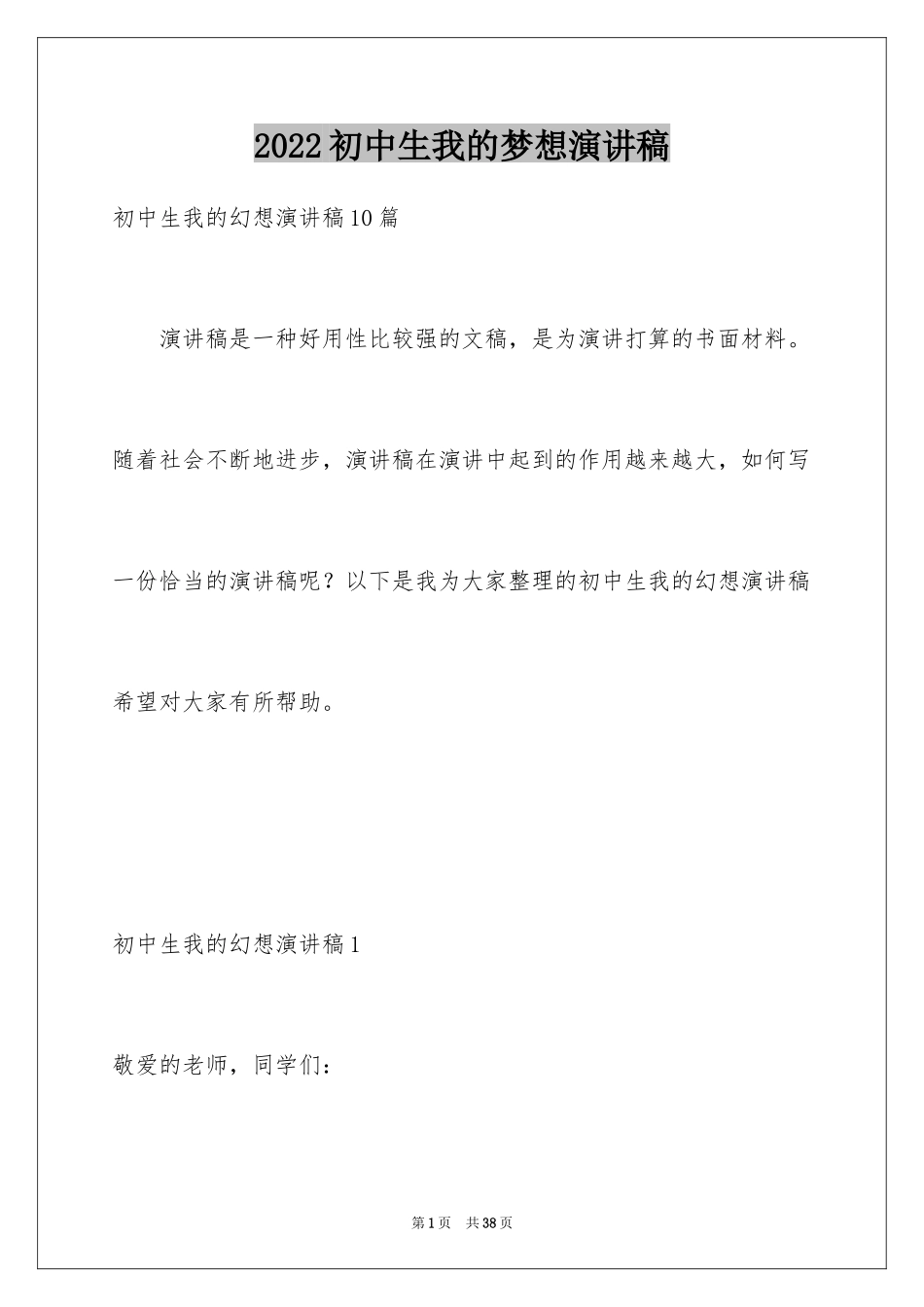 2022初中生我的梦想演讲稿

初中生我的幻想演讲稿10篇

演讲稿是一种好用性比较强的文稿，是为演讲打算的书面材料。随着社会不断地进步，演讲稿在演讲中起到的作用越来越大，如何写一份恰当的演讲稿呢？以下是我为大家整理的初中生我的幻想演讲稿希望对大家有所帮助。

初中生我的幻想演讲稿1

敬爱的老师，同学们：

第1页 共38页